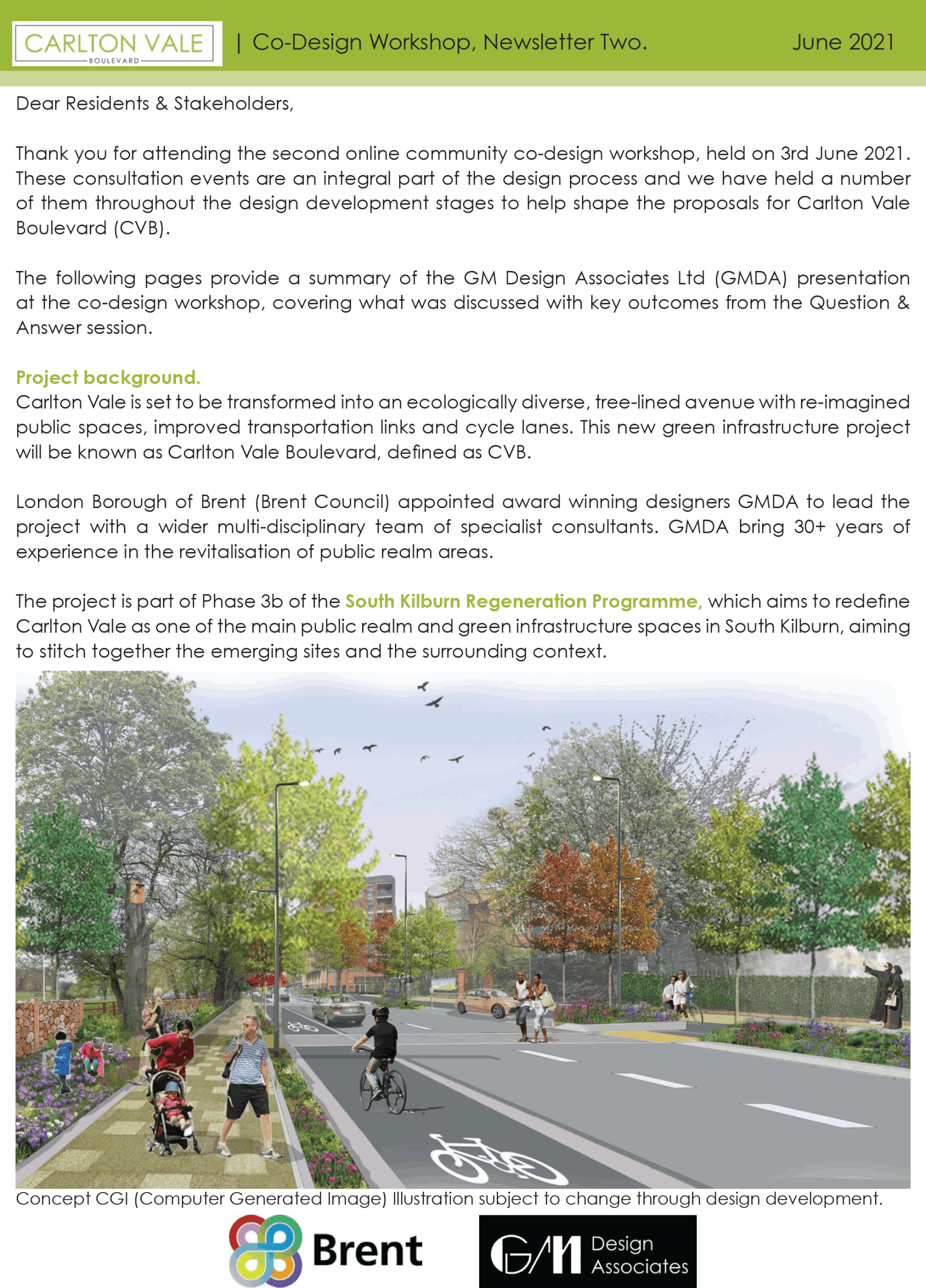 CARLTON VALE
BOULEVARD

| Co-Design Workshop, Newsletter Two.

June 2021

Dear Residents & Stakeholders,

Thank you for attending the second online community co-design workshop, held on 3rd June 2021. These consultation events are an integral part of the design process and we have held a number of them throughout the design development stages to help shape the proposals for Carlton Vale Boulevard (CVB).

The following pages provide a summary of the GM Design Associates Ltd (GMDA) presentation at the co-design workshop, covering what was discussed with key outcomes from the Question & Answer session.

Project background.
Carlton Vale is set to be transformed into an ecologically diverse, tree-lined avenue with re-imagined public spaces, improved transportation links and cycle lanes. This new green infrastructure project will be known as Carlton Vale Boulevard, defined as CVB.

London Borough of Brent (Brent Council) appointed award winning designers GMDA to lead the project with a wider multi-disciplinary team of specialist consultants. GMDA bring 30+ years of experience in the revitalisation of public realm areas.

The project is part of Phase 3b of the South Kilburn Regeneration Programme, which aims to redefine Carlton Vale as one of the main public realm and green infrastructure spaces in South Kilburn, aiming to stitch together the emerging sites and the surrounding context.

Concept CGI (Computer Generated Image) Illustration subject to change through design development.

Brent

GM Design Associates